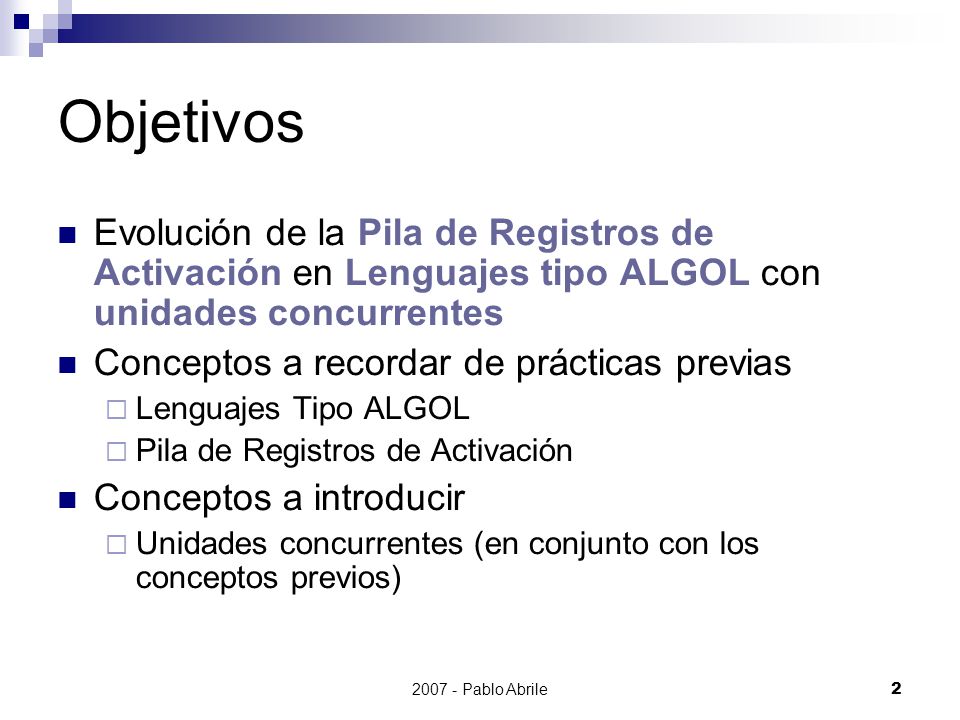 Objetivos

Evolución de la Pila de Registros de Activación en Lenguajes tipo ALGOL con unidades concurrentes

Conceptos a recordar de prácticas previas

Lenguajes Tipo ALGOL

Pila de Registros de Activación

Conceptos a introducir

Unidades concurrentes (en conjunto con los conceptos previos)

2007 - Pablo Abrile

2